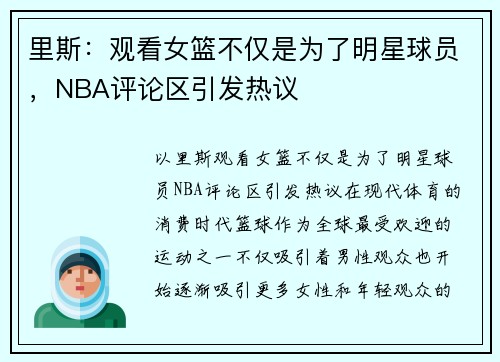 里斯：观看女篮不仅是为了明星球员，NBA评论区引发热议

以里斯观看女篮不仅是为了明星球员NBA评论区引发热议在现代体育的消费时代篮球作为全球最受欢迎的运动之一不仅吸引着男性观众也开始逐渐吸引更多女性和年轻观众的